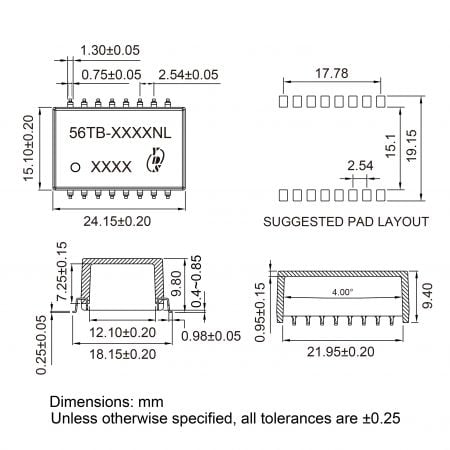 1.30±0.05

0.75±0.05

2.54±0.05

15.10±0.20

56TB-XXXXNL

XXXX

24.15±0.20

17.78

15.1

19.15

2.54

SUGGESTED PAD LAYOUT

7.25±0.15

9.80

0.4~0.85

0.25±0.05

12.10±0.20

0.98±0.05

18.15±0.20

0.95±0.15

4.00°

9.40

21.95±0.20

Dimensions: mm
Unless otherwise specified, all tolerances are ±0.25